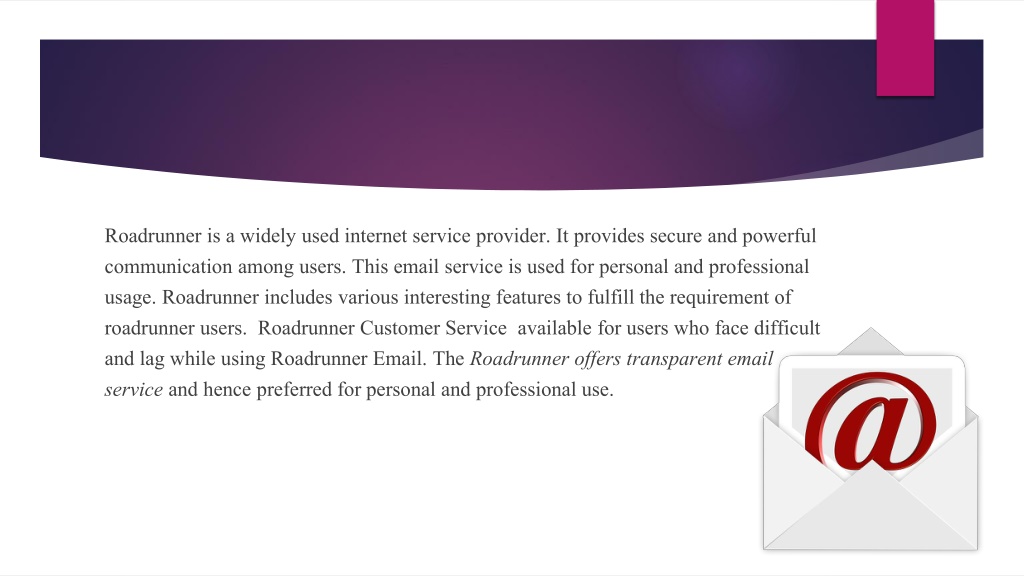 Roadrunner is a widely used internet service provider. It provides secure and powerful communication among users. This email service is used for personal and professional usage. Roadrunner includes various interesting features to fulfill the requirement of roadrunner users.  Roadrunner Customer Service  available for users who face difficult and lag while using Roadrunner Email. The Roadrunner offers transparent email service and hence preferred for personal and professional use.

@